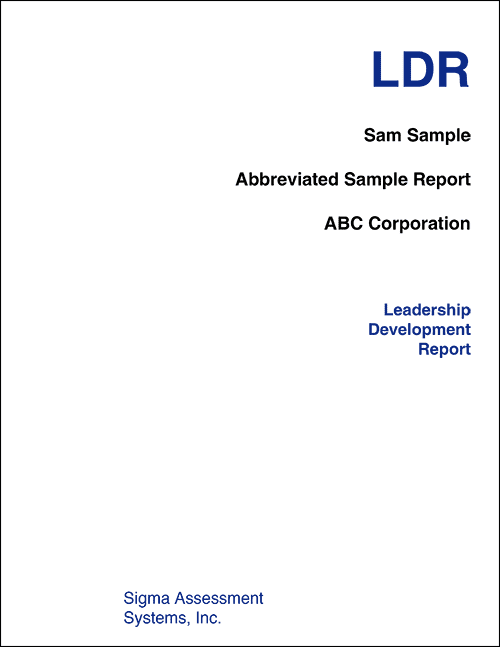 LDR

Sam Sample

Abbreviated Sample Report

ABC Corporation

Leadership Development Report

Sigma Assessment Systems, Inc.